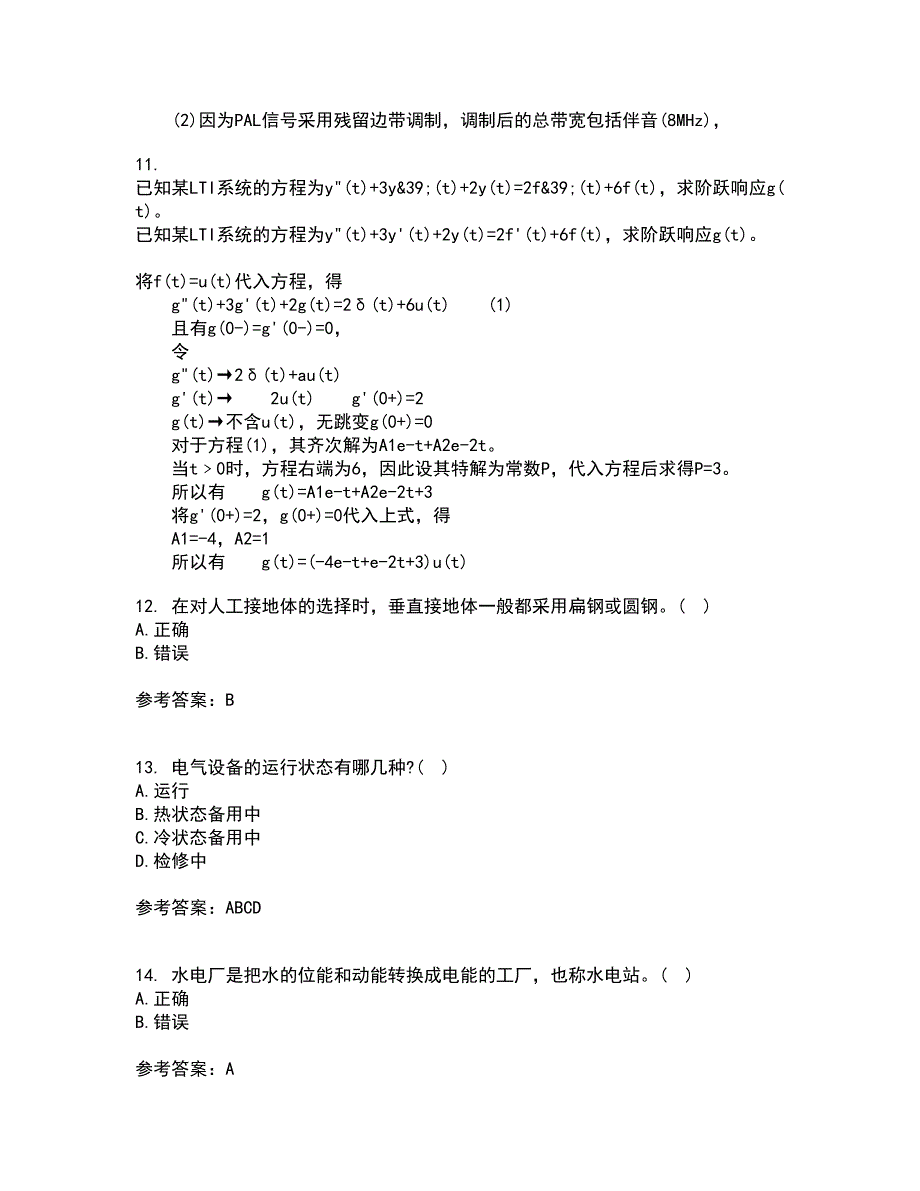 (2)因为PAL信号采用残留边带调制，调制后的总带宽包括伴音(8MHz)，

11.
已知某LTI系统的方程为y"(t)+3y&39;(t)+2y(t)=2f&39;(t)+6f(t)，求阶跃响应g(t)。
已知某LTI系统的方程为y"(t)+3y'(t)+2y(t)=2f'(t)+6f(t)，求阶跃响应g(t)。

将f(t)=u(t)代入方程，得
g"(t)+3g'(t)+2g(t)=2δ(t)+6u(t)　(1)
且有g(0-)=g'(0-)=0，
令
g"(t)→2δ(t)+au(t)
g'(t)→　2u(t)　g'(0+)=2
g(t)→不含u(t)，无跳变g(0+)=0
对于方程(1)，其齐次解为A1e-t+A2e-2t。
当t＞0时，方程右端为6，因此设其特解为常数P，代入方程后求得P=3。
所以有　g(t)=A1e-t+A2e-2t+3
将g'(0+)=2，g(0+)=0代入上式，得
A1=-4，A2=1
所以有　g(t)=(-4e-t+e-2t+3)u(t)

12. 在对人工接地体的选择时，垂直接地体一般都采用扁钢或圆钢。( )
A.正确
B.错误

参考答案：B

13. 电气设备的运行状态有哪几种?( )
A.运行
B.热状态备用中
C.冷状态备用中
D.检修中

参考答案：ABCD

14. 水电厂是把水的位能和动能转换成电能的工厂，也称水电站。( )
A.正确
B.错误

参考答案：A